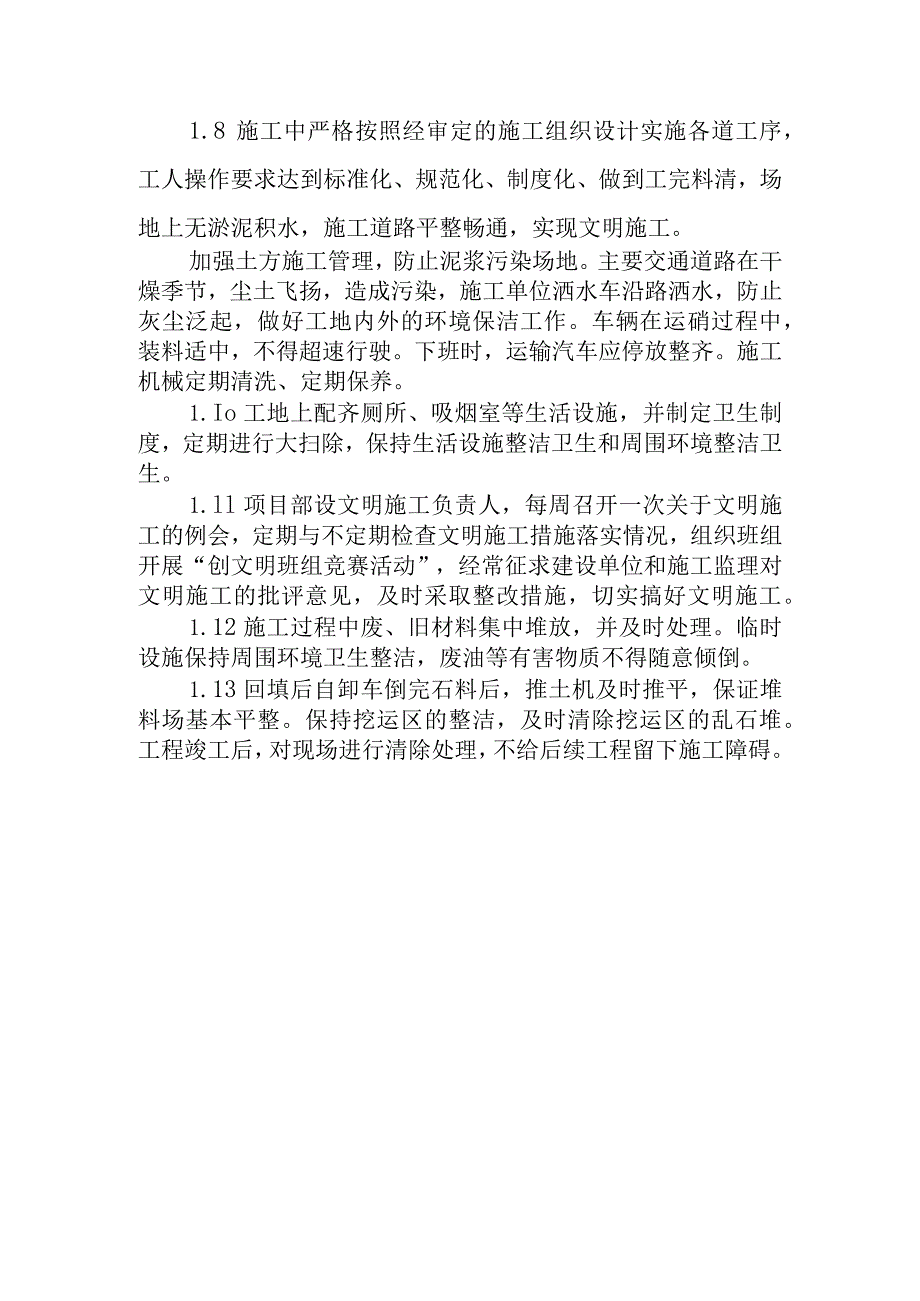 1.8 施工中严格按照经审定的施工组织设计实施各道工序，工人操作要求达到标准化、规范化、制度化、做到工完料清，场地上无淤泥积水，施工道路平整畅通，实现文明施工。

加强土方施工管理，防止泥浆污染场地。主要交通道路在干燥季节，尘土飞扬，造成污染，施工单位洒水车沿路洒水，防止灰尘泛起，做好工地内外的环境保洁工作。车辆在运硝过程中，装料适中，不得超速行驶。下班时，运输汽车应停放整齐。施工机械定期清洗、定期保养。

1.Io 工地上配齐厕所、吸烟室等生活设施，并制定卫生制度，定期进行大扫除，保持生活设施整洁卫生和周围环境整洁卫生。

1.11 项目部设文明施工负责人，每周召开一次关于文明施工的例会，定期与不定期检查文明施工措施落实情况，组织班组开展“创文明班组竞赛活动”，经常征求建设单位和施工监理对文明施工的批评意见，及时采取整改措施，切实搞好文明施工。

1.12 施工过程中废、旧材料集中堆放，并及时处理。临时设施保持周围环境卫生整洁，废油等有害物质不得随意倾倒。

1.13 回填后自卸车倒完石料后，推土机及时推平，保证堆料场基本平整。保持挖运区的整洁，及时清除挖运区的乱石堆。工程竣工后，对现场进行清除处理，不给后续工程留下施工障碍。